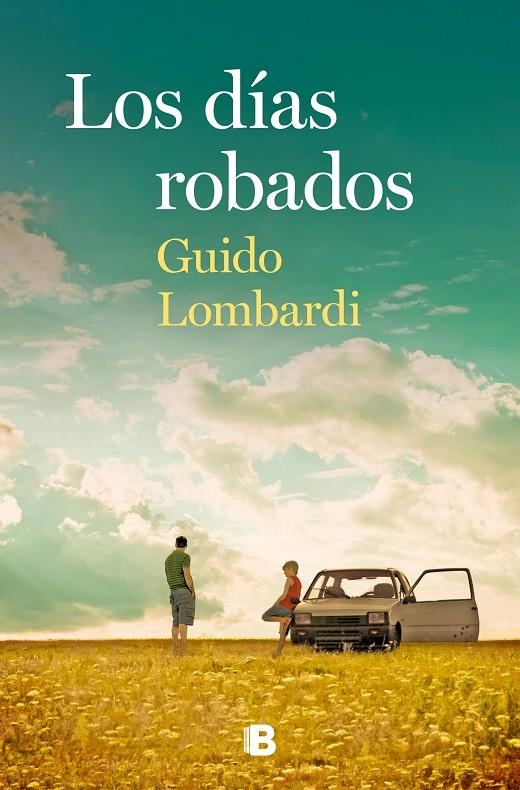 Los días robados

Guido Lombardi

B